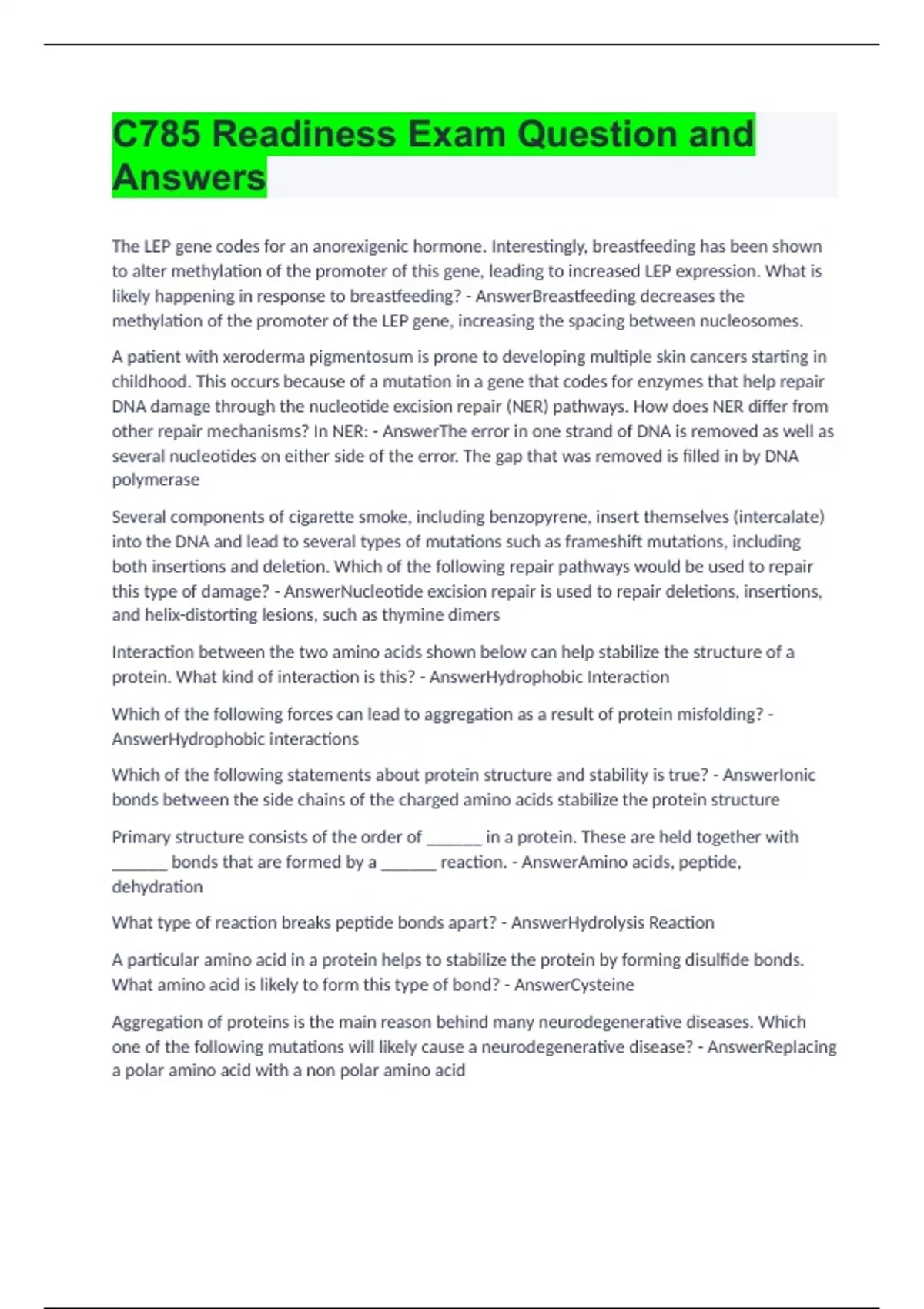 C785 Readiness Exam Question and Answers

The LEP gene codes for an anorexigenic hormone. Interestingly, breastfeeding has been shown to alter methylation of the promoter of this gene, leading to increased LEP expression. What is likely happening in response to breastfeeding? - AnswerBreastfeeding decreases the methylation of the promoter of the LEP gene, increasing the spacing between nucleosomes.

A patient with xeroderma pigmentosum is prone to developing multiple skin cancers starting in childhood. This occurs because of a mutation in a gene that codes for enzymes that help repair DNA damage through the nucleotide excision repair (NER) pathways. How does NER differ from other repair mechanisms? In NER: - AnswerThe error in one strand of DNA is removed as well as several nucleotides on either side of the error. The gap that was removed is filled in by DNA polymerase

Several components of cigarette smoke, including benzopyrene, insert themselves (intercalate) into the DNA and lead to several types of mutations such as frameshift mutations, including both insertions and deletion. Which of the following repair pathways would be used to repair this type of damage? - AnswerNucleotide excision repair is used to repair deletions, insertions, and helix-distorting lesions, such as thymine dimers

Interaction between the two amino acids shown below can help stabilize the structure of a protein. What kind of interaction is this? - AnswerHydrophobic Interaction

Which of the following forces can lead to aggregation as a result of protein misfolding? - AnswerHydrophobic interactions

Which of the following statements about protein structure and stability is true? - AnswerIonic bonds between the side chains of the charged amino acids stabilize the protein structure

Primary structure consists of the order of ______ in a protein. These are held together with ______ bonds that are formed by a ______ reaction. - AnswerAmino acids, peptide, dehydration

What type of reaction breaks peptide bonds apart? - AnswerHydrolysis Reaction

A particular amino acid in a protein helps to stabilize the protein by forming disulfide bonds. What amino acid is likely to form this type of bond? - AnswerCysteine

Aggregation of proteins is the main reason behind many neurodegenerative diseases. Which one of the following mutations will likely cause a neurodegenerative disease? - AnswerReplacing a polar amino acid with a non polar amino acid